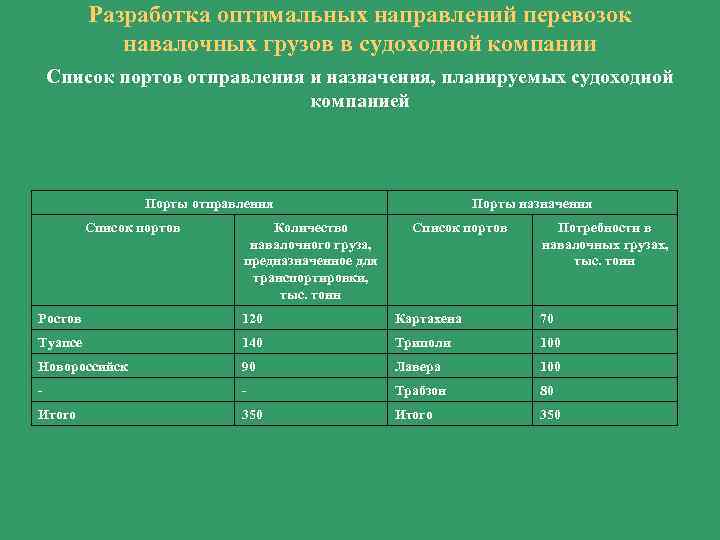 Разработка оптимальных направлений перевозок навалочных грузов в судоходной компании

Список портов отправления и назначения, планируемых судоходной компанией

| Порты отправления | | Порты назначения | |
|---|---|---|---|
| Список портов | Количество навалочного груза, предназначенное для транспортировки, тыс. тонн | Список портов | Потребности в навалочных грузах, тыс. тонн |
| Ростов | 120 | Картахена | 70 |
| Туапсе | 140 | Триполи | 100 |
| Новороссийск | 90 | Лавера | 100 |
| - | - | Трабзон | 80 |
| Итого | 350 | Итого | 350 |